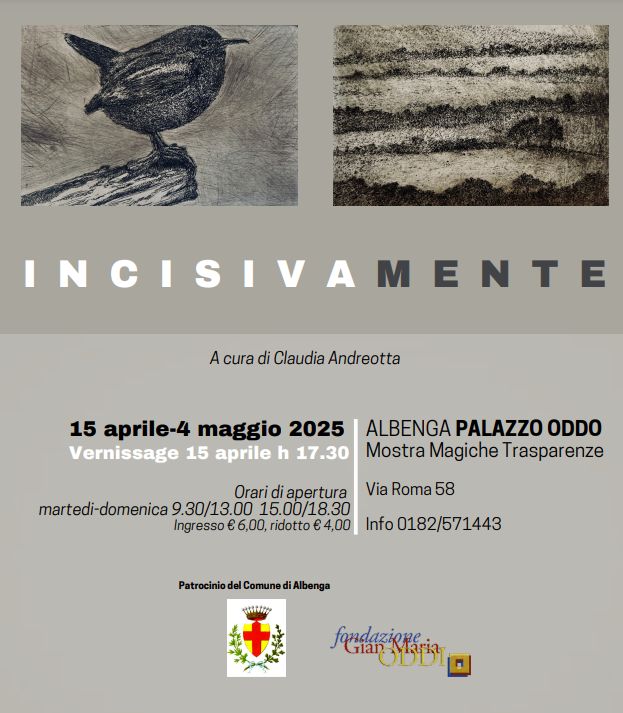 INCISIVAMENTE

A cura di Claudia Andreotta

15 aprile-4 maggio 2025
Vernissage 15 aprile h 17.30

Orari di apertura
martedi-domenica 9.30/13.00 15.00/18.30
Ingresso € 6,00, ridotto € 4,00

ALBENGA PALAZZO ODDO
Mostra Magiche Trasparenze

Via Roma 58

Info 0182/571443

Patrocinio del Comune di Albenga

fondazione Gian Maria ODDI